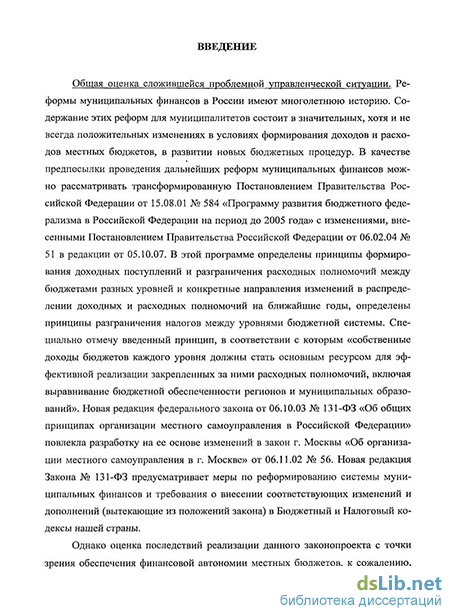 ВВЕДЕНИЕ

Общая оценка сложившейся проблемной управленческой ситуации. Реформы муниципальных финансов в России имеют многолетнюю историю. Содержание этих реформ для муниципалитетов состоит в значительных, хотя и не всегда положительных изменениях в условиях формирования доходов и расходов местных бюджетов, в развитии новых бюджетных процедур. В качестве предпосылки проведения дальнейших реформ муниципальных финансов можно рассматривать трансформированную Постановлением Правительства Российской Федерации от 15.08.01 № 584 «Программу развития бюджетного федерализма в Российской Федерации на период до 2005 года» с изменениями, внесенными Постановлением Правительства Российской Федерации от 06.02.04 № 51 в редакции от 05.10.07. В этой программе определены принципы формирования доходных поступлений и разграничения расходных полномочий между бюджетами разных уровней и конкретные направления изменений в распределении доходных и расходных полномочий на ближайшие годы, определены принципы разграничения налогов между уровнями бюджетной системы. Специально отмечу введенный принцип, в соответствии с которым «собственные доходы бюджетов каждого уровня должны стать основным ресурсом для эффективной реализации закрепленных за ними расходных полномочий, включая выравнивание бюджетной обеспеченности регионов и муниципальных образований». Новая редакция федерального закона от 06.10.03 № 131-ФЗ «Об общих принципах организации местного самоуправления в Российской Федерации» повлекла разработку на ее основе изменений в закон г. Москвы «Об организации местного самоуправления в г. Москве» от 06.11.02 № 56. Новая редакция Закона № 131-ФЗ предусматривает меры по реформированию системы муниципальных финансов и требования о внесении соответствующих изменений и дополнений (вытекающие из положений закона) в Бюджетный и Налоговый кодексы нашей страны.

Однако оценка последствий реализации данного законопроекта с точки зрения обеспечения финансовой автономии местных бюджетов. к сожалению.

dsLib.net
библиотека диссертаций